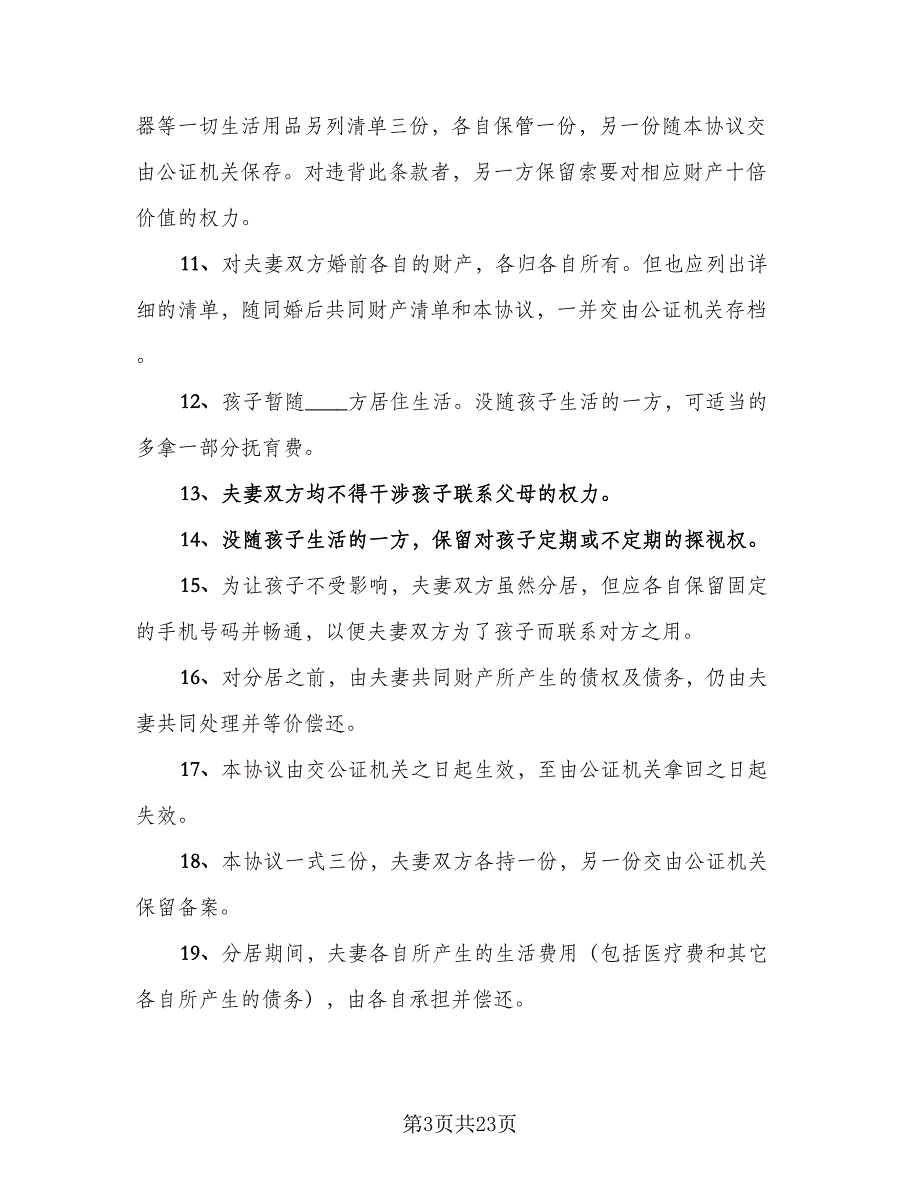 器等一切生活用品另列清单三份，各自保管一份，另一份随本协议交由公证机关保存。对违背此条款者，另一方保留索要对相应财产十倍价值的权力。

11、对夫妻双方婚前各自的财产，各归各自所有。但也应列出详细的清单，随同婚后共同财产清单和本协议，一并交由公证机关存档。

12、孩子暂随____方居住生活。没随孩子生活的一方，可适当的多拿一部分抚育费。

13、夫妻双方均不得干涉孩子联系父母的权力。

14、没随孩子生活的一方，保留对孩子定期或不定期的探视权。

15、为让孩子不受影响，夫妻双方虽然分居，但应各自保留固定的手机号码并畅通，以便夫妻双方为了孩子而联系对方之用。

16、对分居之前，由夫妻共同财产所产生的债权及债务，仍由夫妻共同处理并等价偿还。

17、本协议由交公证机关之日起生效，至由公证机关拿回之日起失效。

18、本协议一式三份，夫妻双方各持一份，另一份交由公证机关保留备案。

19、分居期间，夫妻各自所产生的生活费用（包括医疗费和其它各自所产生的债务），由各自承担并偿还。

第3页共23页